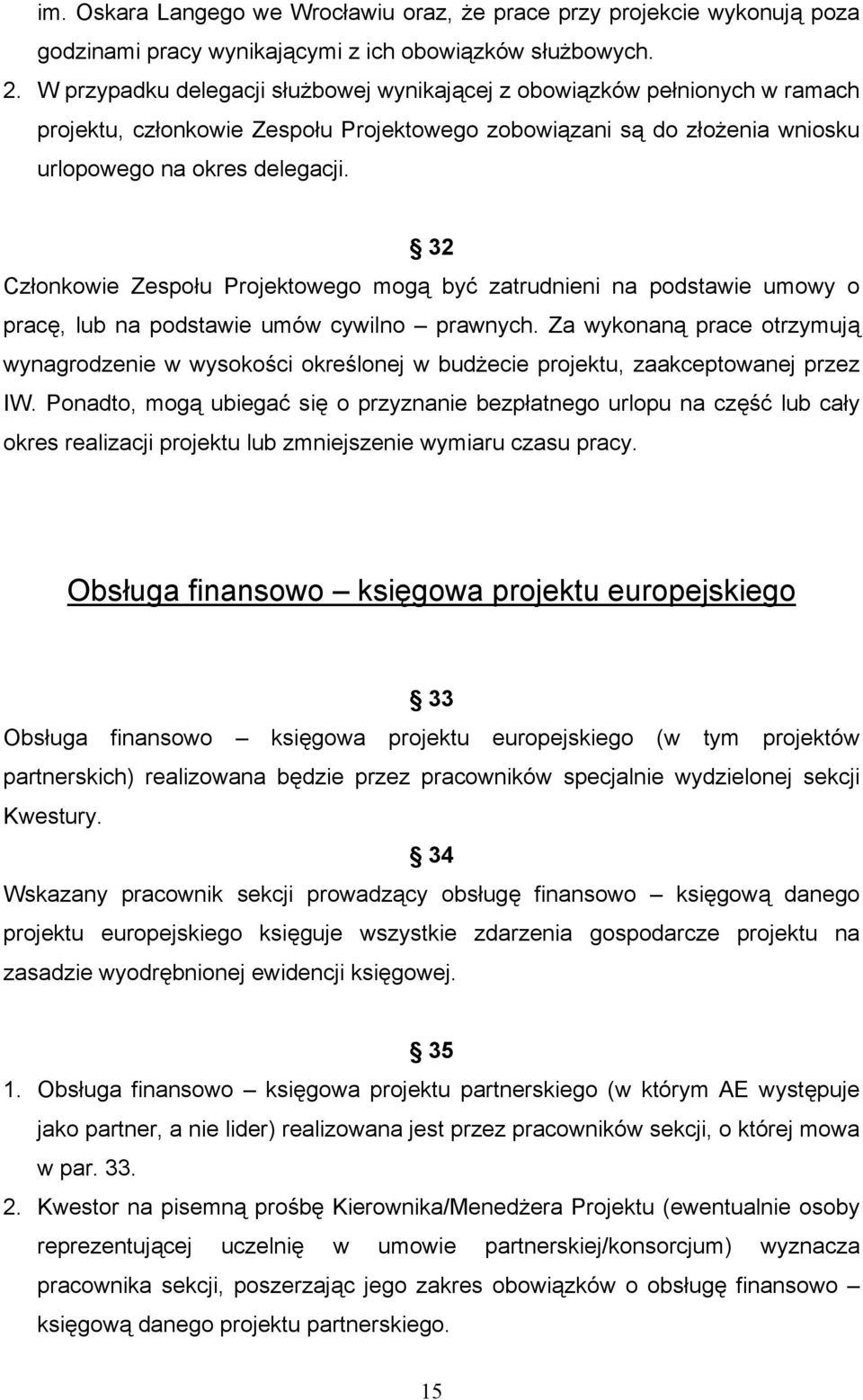 im. Oskara Langego we Wrocławiu oraz, że prace przy projekcie wykonują poza godzinami pracy wynikającymi z ich obowiązków służbowych.

2. W przypadku delegacji służbowej wynikającej z obowiązków pełnionych w ramach projektu, członkowie Zespołu Projektowego zobowiązani są do złożenia wniosku urlopowego na okres delegacji.

§ 32

Członkowie Zespołu Projektowego mogą być zatrudnieni na podstawie umowy o pracę, lub na podstawie umów cywilno – prawnych. Za wykonaną prace otrzymują wynagrodzenie w wysokości określonej w budżecie projektu, zaakceptowanej przez IW. Ponadto, mogą ubiegać się o przyznanie bezpłatnego urlopu na część lub cały okres realizacji projektu lub zmniejszenie wymiaru czasu pracy.

Obsługa finansowo – księgowa projektu europejskiego

§ 33

Obsługa finansowo – księgowa projektu europejskiego (w tym projektów partnerskich) realizowana będzie przez pracowników specjalnie wydzielonej sekcji Kwestury.

§ 34

Wskazany pracownik sekcji prowadzący obsługę finansowo – księgową danego projektu europejskiego księguje wszystkie zdarzenia gospodarcze projektu na zasadzie wyodrębnionej ewidencji księgowej.

§ 35

1. Obsługa finansowo – księgowa projektu partnerskiego (w którym AE występuje jako partner, a nie lider) realizowana jest przez pracowników sekcji, o której mowa w par. 33.

2. Kwestor na pisemną prośbę Kierownika/Menedżera Projektu (ewentualnie osoby reprezentującej uczelnię w umowie partnerskiej/konsorcjum) wyznacza pracownika sekcji, poszerzając jego zakres obowiązków o obsługę finansowo – księgową danego projektu partnerskiego.

15